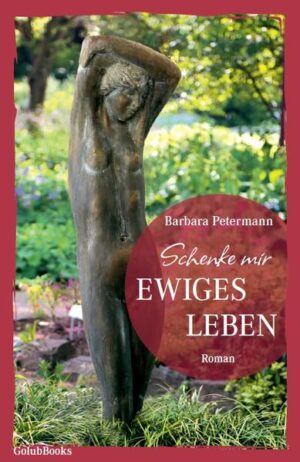 Barbara Petermann

Schenke mir
EWIGES
LEBEN

Roman

GolubBooks